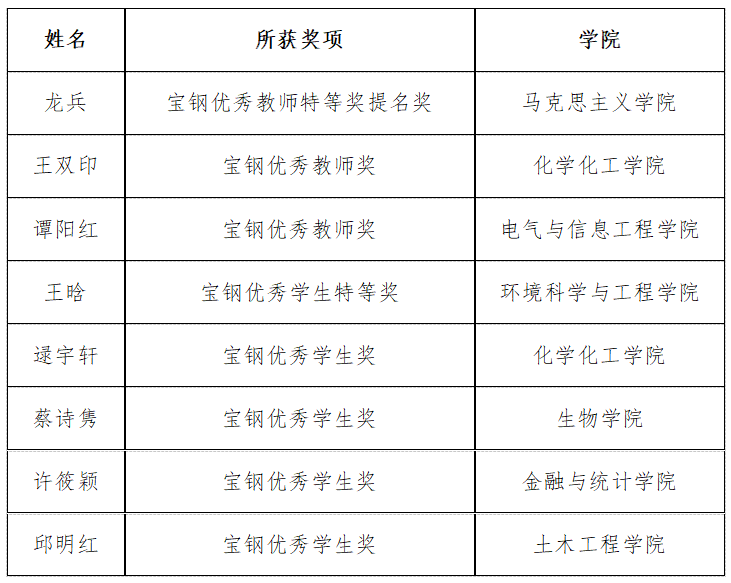 | 姓名 | 所获奖项 | 学院 |
|---|---|---|
| 龙兵 | 宝钢优秀教师特等奖提名奖 | 马克思主义学院 |
| 王双印 | 宝钢优秀教师奖 | 化学化工学院 |
| 谭阳红 | 宝钢优秀教师奖 | 电气与信息工程学院 |
| 王晗 | 宝钢优秀学生特等奖 | 环境科学与工程学院 |
| 逯宇轩 | 宝钢优秀学生奖 | 化学化工学院 |
| 蔡诗隽 | 宝钢优秀学生奖 | 生物学院 |
| 许筱颖 | 宝钢优秀学生奖 | 金融与统计学院 |
| 邱明红 | 宝钢优秀学生奖 | 土木工程学院 |